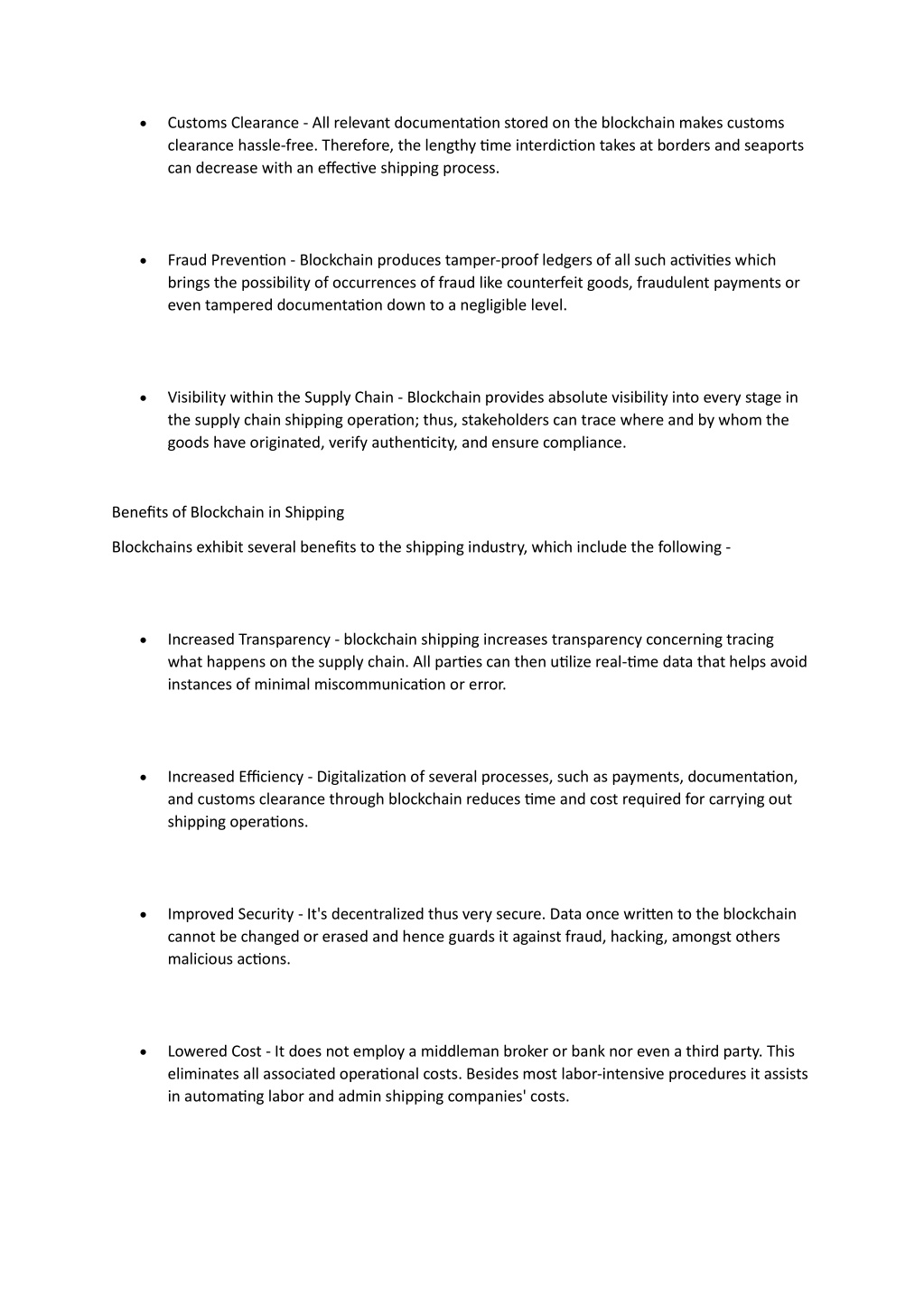 • Customs Clearance - All relevant documentation stored on the blockchain makes customs clearance hassle-free. Therefore, the lengthy time interdiction takes at borders and seaports can decrease with an effective shipping process.

• Fraud Prevention - Blockchain produces tamper-proof ledgers of all such activities which brings the possibility of occurrences of fraud like counterfeit goods, fraudulent payments or even tampered documentation down to a negligible level.

• Visibility within the Supply Chain - Blockchain provides absolute visibility into every stage in the supply chain shipping operation; thus, stakeholders can trace where and by whom the goods have originated, verify authenticity, and ensure compliance.

Benefits of Blockchain in Shipping

Blockchains exhibit several benefits to the shipping industry, which include the following -

• Increased Transparency - blockchain shipping increases transparency concerning tracing what happens on the supply chain. All parties can then utilize real-time data that helps avoid instances of minimal miscommunication or error.

• Increased Efficiency - Digitalization of several processes, such as payments, documentation, and customs clearance through blockchain reduces time and cost required for carrying out shipping operations.

• Improved Security - It's decentralized thus very secure. Data once written to the blockchain cannot be changed or erased and hence guards it against fraud, hacking, amongst others malicious actions.

• Lowered Cost - It does not employ a middleman broker or bank nor even a third party. This eliminates all associated operational costs. Besides most labor-intensive procedures it assists in automating labor and admin shipping companies' costs.